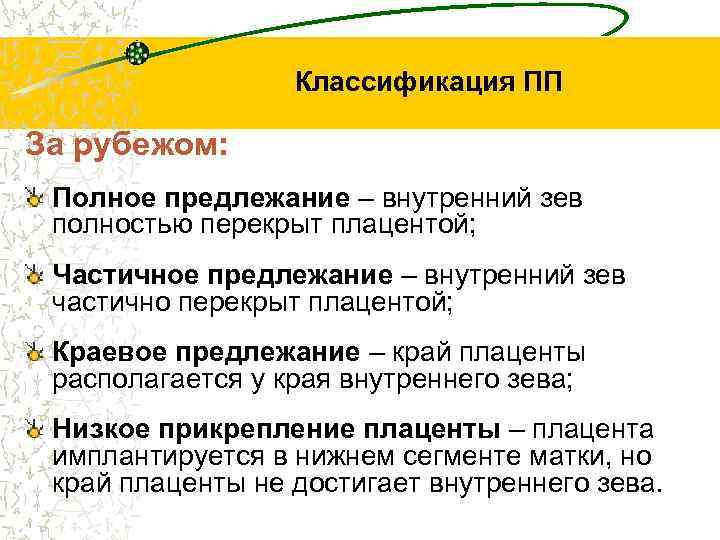 Классификация ПП

За рубежом:

Полное предлежание – внутренний зев полностью перекрыт плацентой;

Частичное предлежание – внутренний зев частично перекрыт плацентой;

Краевое предлежание – край плаценты располагается у края внутреннего зева;

Низкое прикрепление плаценты – плацента имплантируется в нижнем сегменте матки, но край плаценты не достигает внутреннего зева.